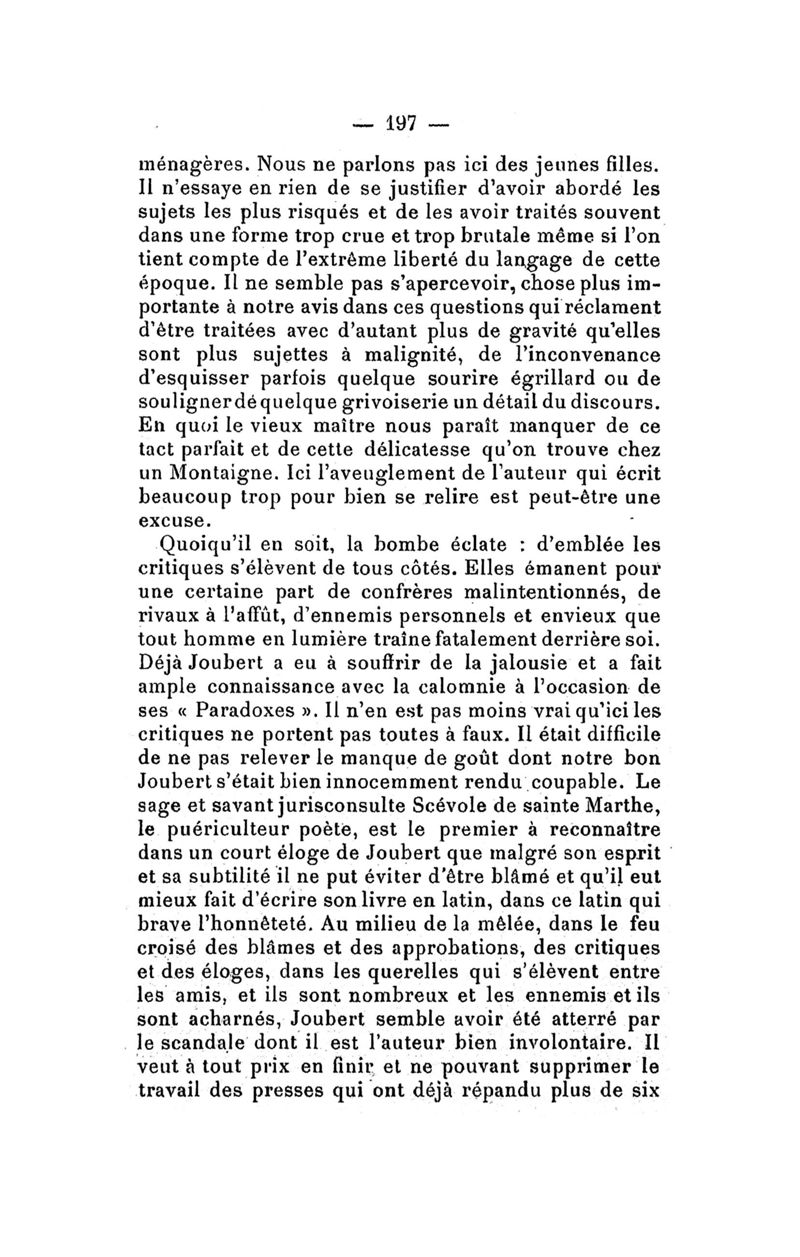 — 197 —

ménagères. Nous ne parlons pas ici des jeunes filles. Il n'essaye en rien de se justifier d'avoir abordé les sujets les plus risqués et de les avoir traités souvent dans une forme trop crue et trop brutale même si l'on tient compte de l'extrême liberté du langage de cette époque. Il ne semble pas s'apercevoir, chose plus importante à notre avis dans ces questions qui réclament d'être traitées avec d'autant plus de gravité qu'elles sont plus sujettes à malignité, de l'inconvenance d'esquisser parfois quelque sourire égrillard ou de souligner de quelque grivoiserie un détail du discours. En quoi le vieux maître nous paraît manquer de ce tact parfait et de cette délicatesse qu'on trouve chez un Montaigne. Ici l'aveuglement de l'auteur qui écrit beaucoup trop pour bien se relire est peut-être une excuse.

Quoiqu'il en soit, la bombe éclate : d'emblée les critiques s'élèvent de tous côtés. Elles émanent pour une certaine part de confrères malintentionnés, de rivaux à l'affût, d'ennemis personnels et envieux que tout homme en lumière traîne fatalement derrière soi. Déjà Joubert a eu à souffrir de la jalousie et a fait ample connaissance avec la calomnie à l'occasion de ses « Paradoxes ». Il n'en est pas moins vrai qu'ici les critiques ne portent pas toutes à faux. Il était difficile de ne pas relever le manque de goût dont notre bon Joubert s'était bien innocemment rendu coupable. Le sage et savant jurisconsulte Scévole de sainte Marthe, le puériculteur poète, est le premier à reconnaître dans un court éloge de Joubert que malgré son esprit et sa subtilité il ne put éviter d'être blâmé et qu'il eut mieux fait d'écrire son livre en latin, dans ce latin qui brave l'honnêteté. Au milieu de la mêlée, dans le feu croisé des blâmes et des approbations, des critiques et des éloges, dans les querelles qui s'élèvent entre les amis, et ils sont nombreux et les ennemis et ils sont acharnés, Joubert semble avoir été atterré par le scandale dont il est l'auteur bien involontaire. Il veut à tout prix en finir et ne pouvant supprimer le travail des presses qui ont déjà répandu plus de six